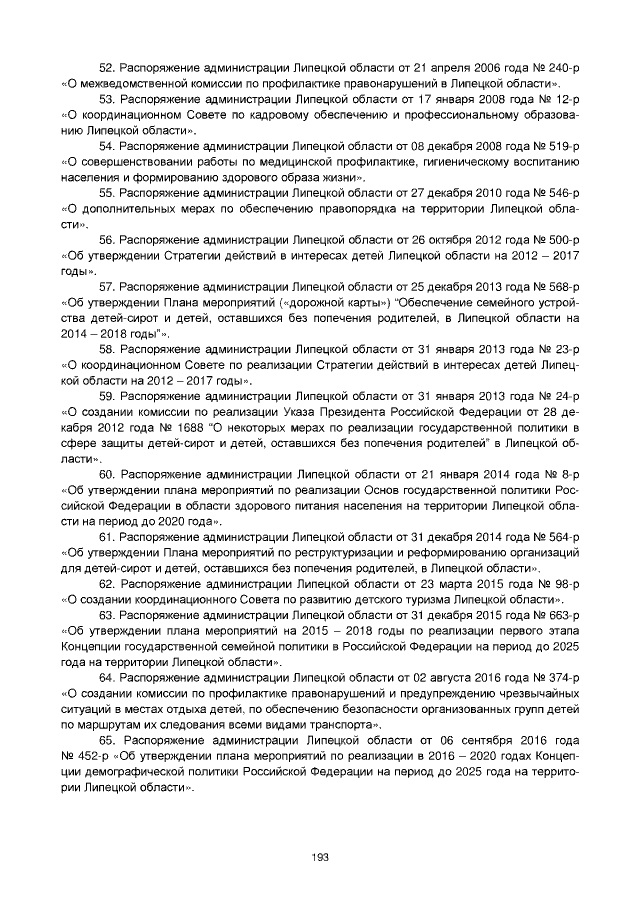 52. Распоряжение администрации Липецкой области от 21 апреля 2006 года № 240-р «О межведомственной комиссии по профилактике правонарушений в Липецкой области».

53. Распоряжение администрации Липецкой области от 17 января 2008 года № 12-р «О координационном Совете по кадровому обеспечению и профессиональному образованию Липецкой области».

54. Распоряжение администрации Липецкой области от 08 декабря 2008 года № 519-р «О совершенствовании работы по медицинской профилактике, гигиеническому воспитанию населения и формированию здорового образа жизни».

55. Распоряжение администрации Липецкой области от 27 декабря 2010 года № 546-р «О дополнительных мерах по обеспечению правопорядка на территории Липецкой области».

56. Распоряжение администрации Липецкой области от 26 октября 2012 года № 500-р «Об утверждении Стратегии действий в интересах детей Липецкой области на 2012 – 2017 годы».

57. Распоряжение администрации Липецкой области от 25 декабря 2013 года № 568-р «Об утверждении Плана мероприятий («дорожной карты») "Обеспечение семейного устройства детей-сирот и детей, оставшихся без попечения родителей, в Липецкой области на 2014 – 2018 годы"».

58. Распоряжение администрации Липецкой области от 31 января 2013 года № 23-р «О координационном Совете по реализации Стратегии действий в интересах детей Липецкой области на 2012 – 2017 годы».

59. Распоряжение администрации Липецкой области от 31 января 2013 года № 24-р «О создании комиссии по реализации Указа Президента Российской Федерации от 28 декабря 2012 года № 1688 "О некоторых мерах по реализации государственной политики в сфере защиты детей-сирот и детей, оставшихся без попечения родителей" в Липецкой области».

60. Распоряжение администрации Липецкой области от 21 января 2014 года № 8-р «Об утверждении плана мероприятий по реализации Основ государственной политики Российской Федерации в области здорового питания населения на территории Липецкой области на период до 2020 года».

61. Распоряжение администрации Липецкой области от 31 декабря 2014 года № 564-р «Об утверждении Плана мероприятий по реструктуризации и реформированию организаций для детей-сирот и детей, оставшихся без попечения родителей, в Липецкой области».

62. Распоряжение администрации Липецкой области от 23 марта 2015 года № 98-р «О создании координационного Совета по развитию детского туризма Липецкой области».

63. Распоряжение администрации Липецкой области от 31 декабря 2015 года № 663-р «Об утверждении плана мероприятий на 2015 – 2018 годы по реализации первого этапа Концепции государственной семейной политики в Российской Федерации на период до 2025 года на территории Липецкой области».

64. Распоряжение администрации Липецкой области от 02 августа 2016 года № 374-р «О создании комиссии по профилактике правонарушений и предупреждению чрезвычайных ситуаций в местах отдыха детей, по обеспечению безопасности организованных групп детей по маршрутам их следования всеми видами транспорта».

65. Распоряжение администрации Липецкой области от 06 сентября 2016 года № 452-р «Об утверждении плана мероприятий по реализации в 2016 – 2020 годах Концепции демографической политики Российской Федерации на период до 2025 года на территории Липецкой области».

193